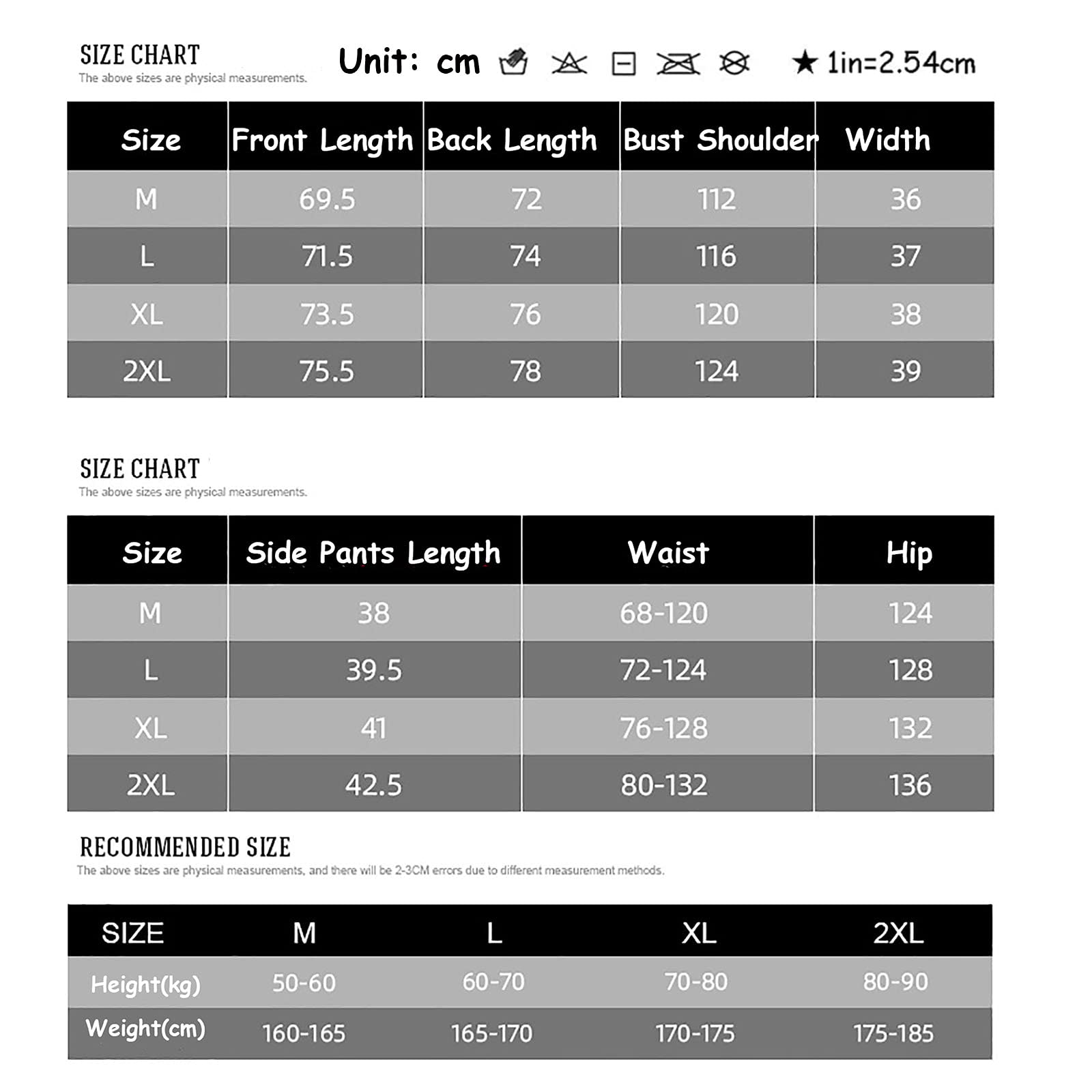 SIZE CHART
The above sizes are physical measurements.

Unit: cm ★ 1in=2.54cm

| Size | Front Length | Back Length | Bust Shoulder | Width |
|---|---|---|---|---|
| M | 69.5 | 72 | 112 | 36 |
| L | 71.5 | 74 | 116 | 37 |
| XL | 73.5 | 76 | 120 | 38 |
| 2XL | 75.5 | 78 | 124 | 39 |

SIZE CHART
The above sizes are physical measurements.

| Size | Side Pants Length | Waist | Hip |
|---|---|---|---|
| M | 38 | 68-120 | 124 |
| L | 39.5 | 72-124 | 128 |
| XL | 41 | 76-128 | 132 |
| 2XL | 42.5 | 80-132 | 136 |

RECOMMENDED SIZE
The above sizes are physical measurements, and there will be 2-3CM errors due to different measurement methods.

| SIZE | M | L | XL | 2XL |
|---|---|---|---|---|
| Height(kg) | 50-60 | 60-70 | 70-80 | 80-90 |
| Weight(cm) | 160-165 | 165-170 | 170-175 | 175-185 |